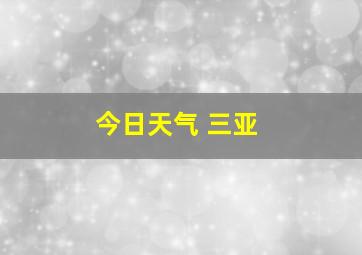 今日天气 三亚